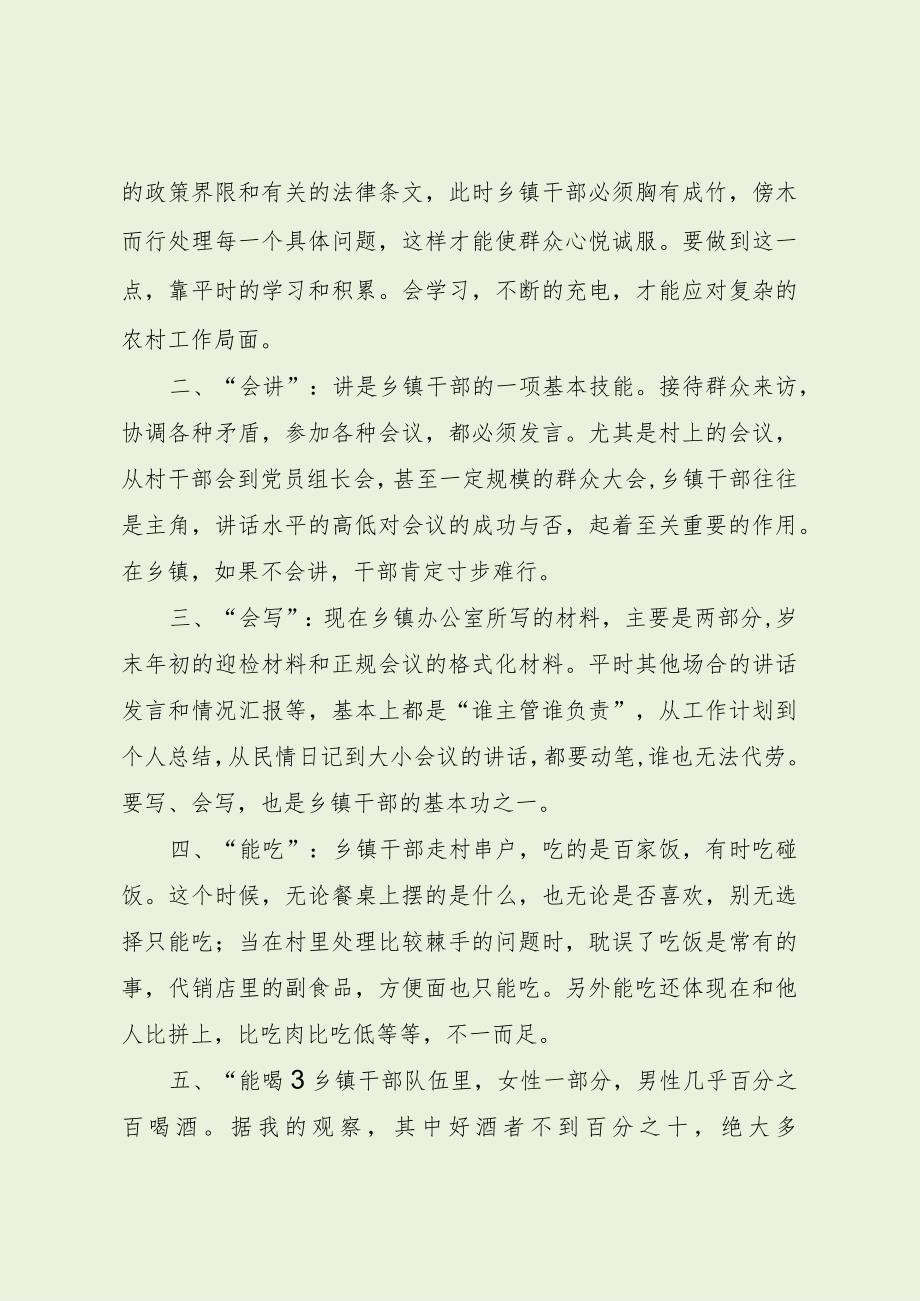 的政策界限和有关的法律条文，此时乡镇干部必须胸有成竹，傍木而行处理每一个具体问题，这样才能使群众心悦诚服。要做到这一点，靠平时的学习和积累。会学习，不断的充电，才能应对复杂的农村工作局面。

二、“会讲”：讲是乡镇干部的一项基本技能。接待群众来访，协调各种矛盾，参加各种会议，都必须发言。尤其是村上的会议，从村干部会到党员组长会，甚至一定规模的群众大会，乡镇干部往往是主角，讲话水平的高低对会议的成功与否，起着至关重要的作用。在乡镇，如果不会讲，干部肯定寸步难行。

三、“会写”：现在乡镇办公室所写的材料，主要是两部分，岁末年初的迎检材料和正规会议的格式化材料。平时其他场合的讲话发言和情况汇报等，基本上都是“谁主管谁负责”，从工作计划到个人总结，从民情日记到大小会议的讲话，都要动笔，谁也无法代劳。要写、会写，也是乡镇干部的基本功之一。

四、“能吃”：乡镇干部走村串户，吃的是百家饭，有时吃碰饭。这个时候，无论餐桌上摆的是什么，也无论是否喜欢，别无选择只能吃；当在村里处理比较棘手的问题时，耽误了吃饭是常有的事，代销店里的副食品，方便面也只能吃。另外能吃还体现在和他人比拼上，比吃肉比吃低等等，不一而足。

五、“能喝3乡镇干部队伍里，女性一部分，男性几乎百分之百喝酒。据我的观察，其中好酒者不到百分之十，绝大多